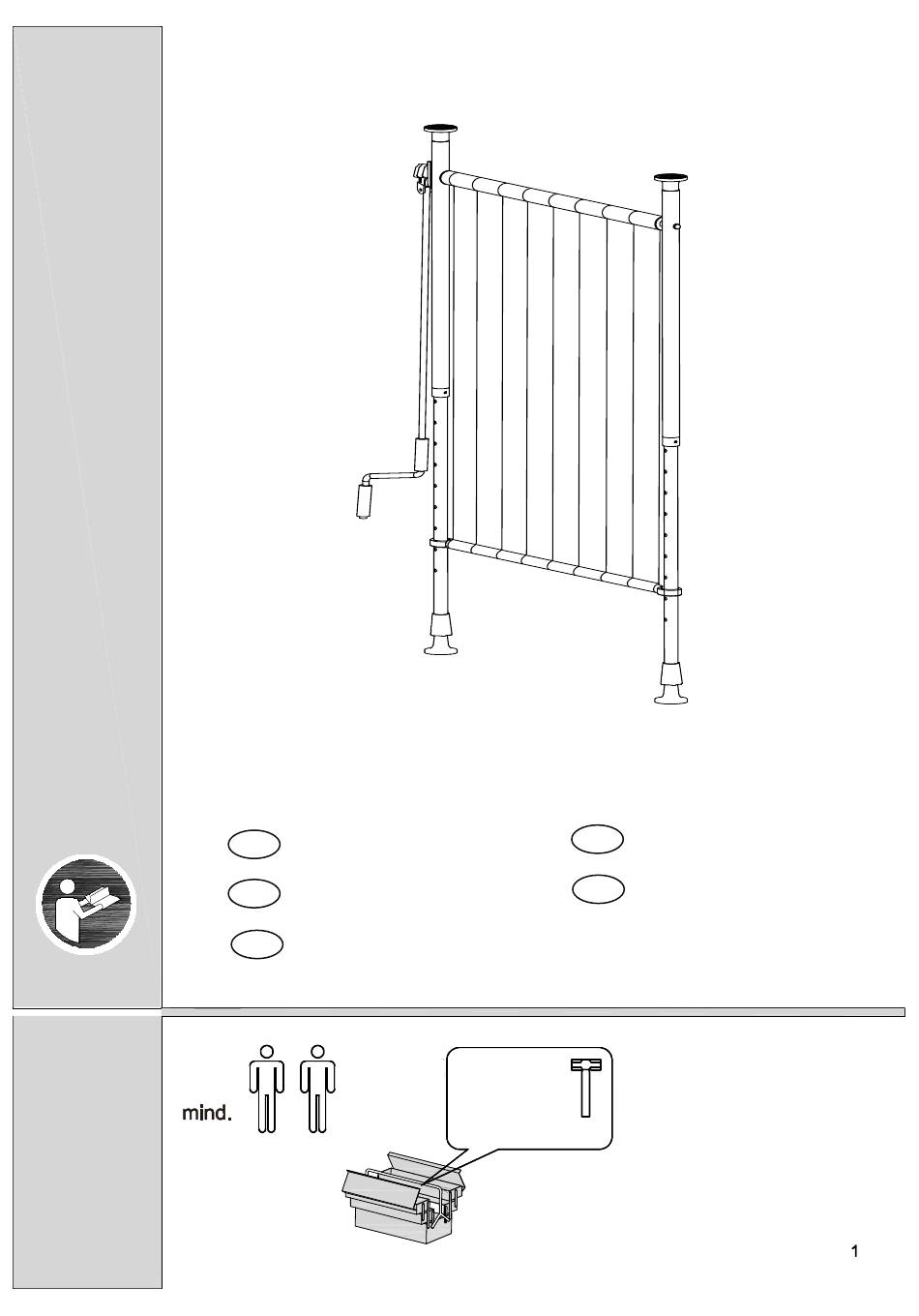 mind.

1